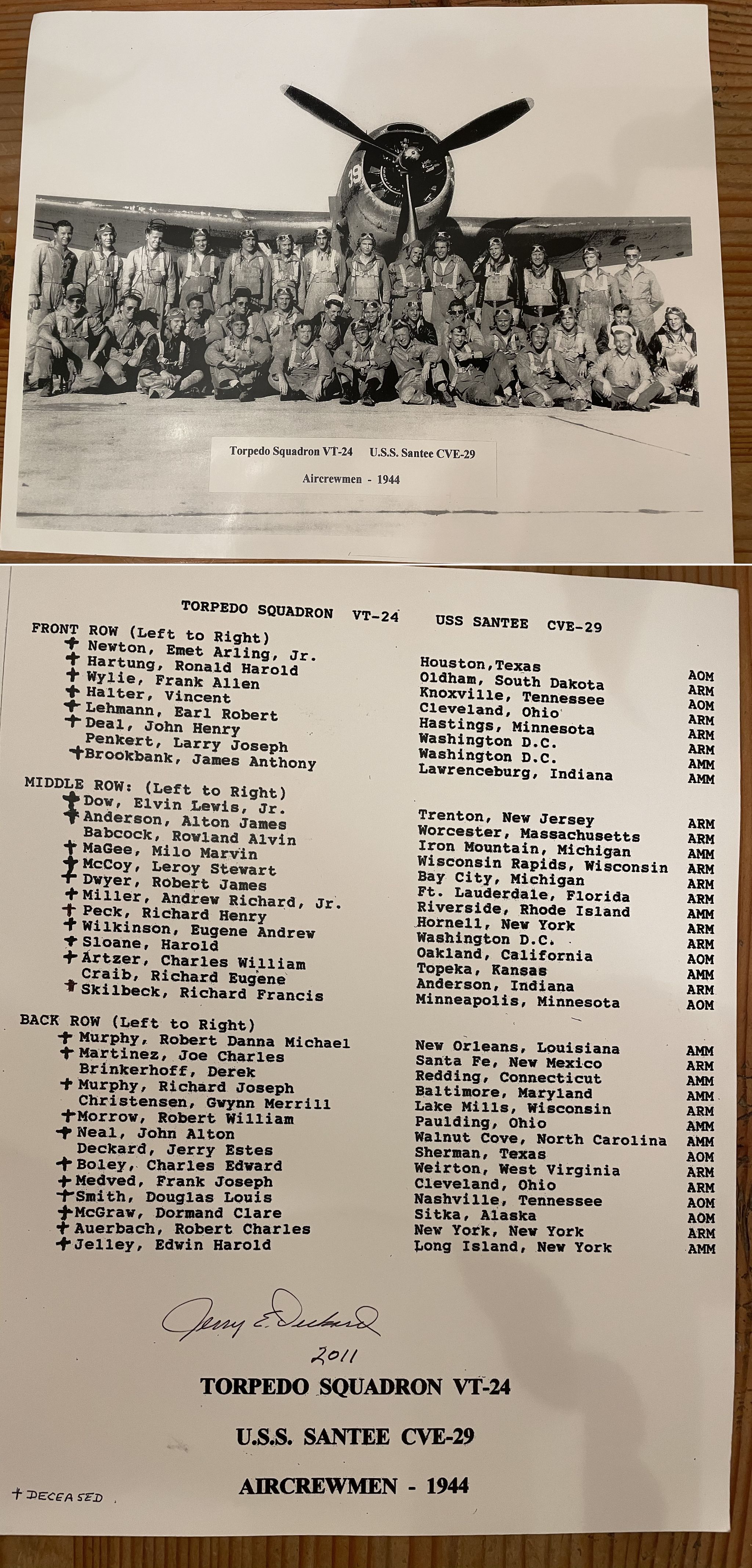 39

Torpedo Squadron VT-24 U.S.S. Santee CVE-29

Aircrewmen - 1944

TORPEDO SQUADRON VT-24 USS SANTEE CVE-29

FRONT ROW (Left to Right)

| | | |
|---|---|---|
| + Newton, Emet Arling, Jr. | Houston,Texas | AOM |
| + Hartung, Ronald Harold | Oldham, South Dakota | ARM |
| + Wylie, Frank Allen | Knoxville, Tennessee | AOM |
| + Halter, Vincent | Cleveland, Ohio | ARM |
| + Lehmann, Earl Robert | Hastings, Minnesota | ARM |
| + Deal, John Henry | Washington D.C. | ARM |
| Penkert, Larry Joseph | Washington D.C. | AMM |
| + Brookbank, James Anthony | Lawrenceburg, Indiana | AMM |

MIDDLE ROW: (Left to Right)

| | | |
|---|---|---|
| + Dow, Elvin Lewis, Jr. | Trenton, New Jersey | ARM |
| + Anderson, Alton James | Worcester, Massachusetts | ARM |
| Babcock, Rowland Alvin | Iron Mountain, Michigan | AMM |
| + MaGee, Milo Marvin | Wisconsin Rapids, Wisconsin | ARM |
| + McCoy, Leroy Stewart | Bay City, Michigan | ARM |
| + Dwyer, Robert James | Ft. Lauderdale, Florida | ARM |
| + Miller, Andrew Richard, Jr. | Riverside, Rhode Island | AMM |
| + Peck, Richard Henry | Hornell, New York | ARM |
| + Wilkinson, Eugene Andrew | Washington D.C. | ARM |
| + Sloane, Harold | Oakland, California | AOM |
| + Artzer, Charles William | Topeka, Kansas | AMM |
| Craib, Richard Eugene | Anderson, Indiana | ARM |
| + Skilbeck, Richard Francis | Minneapolis, Minnesota | AOM |

BACK ROW (Left to Right)

| | | |
|---|---|---|
| + Murphy, Robert Danna Michael | New Orleans, Louisiana | AMM |
| + Martinez, Joe Charles | Santa Fe, New Mexico | ARM |
| Brinkerhoff, Derek | Redding, Connecticut | AMM |
| + Murphy, Richard Joseph | Baltimore, Maryland | AMM |
| Christensen, Gwynn Merrill | Lake Mills, Wisconsin | ARM |
| + Morrow, Robert William | Paulding, Ohio | AMM |
| + Neal, John Alton | Walnut Cove, North Carolina | AMM |
| Deckard, Jerry Estes | Sherman, Texas | AOM |
| + Boley, Charles Edward | Weirton, West Virginia | ARM |
| + Medved, Frank Joseph | Cleveland, Ohio | ARM |
| + Smith, Douglas Louis | Nashville, Tennessee | AOM |
| + McGraw, Dormand Clare | Sitka, Alaska | AOM |
| + Auerbach, Robert Charles | New York, New York | ARM |
| + Jelley, Edwin Harold | Long Island, New York | AMM |

Jerry E. Deckard
2011

TORPEDO SQUADRON VT-24

U.S.S. SANTEE CVE-29

AIRCREWMEN - 1944

+ DECEASED